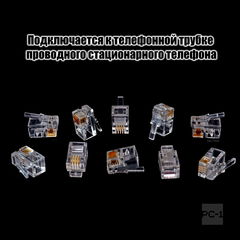 Подключается к телефонной трубке проводного стационарного телефона

PC-1